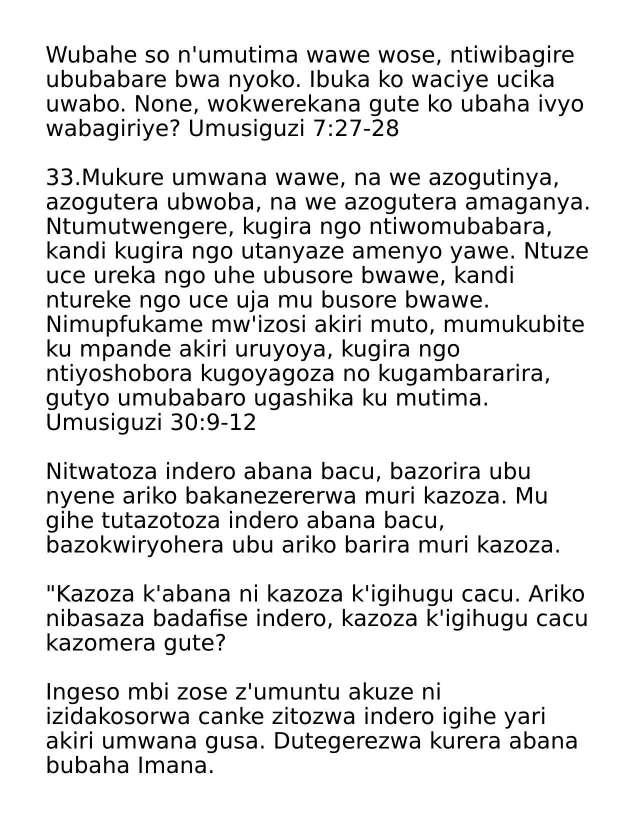 Wubahe so n'umutima wawe wose, ntiwibagire ububabare bwa nyoko. Ibuka ko waciye ucika uwabo. None, wokwerekana gute ko ubaha ivyo wabagiriye? Umusiguzi 7:27-28

33.Mukure umwana wawe, na we azogutinya, azogutera ubwoba, na we azogutera amaganya. Ntumutwengere, kugira ngo ntiwomubabara, kandi kugira ngo utanyaze amenyo yawe. Ntuze uce ureka ngo uhe ubusore bwawe, kandi ntureke ngo uce uja mu busore bwawe. Nimupfukame mw'izosi akiri muto, mumukubite ku mpande akiri uruyoya, kugira ngo ntiyoshobora kugoyagoza no kugambararira, gutyo umubabaro ugashika ku mutima. Umusiguzi 30:9-12

Nitwatoza indero abana bacu, bazorira ubu nyene ariko bakanezererwa muri kazoza. Mu gihe tutazotoza indero abana bacu, bazokwiryohera ubu ariko barira muri kazoza.

"Kazoza k'abana ni kazoza k'igihugu cacu. Ariko nibasaza badafise indero, kazoza k'igihugu cacu kazomera gute?

Ingeso mbi zose z'umuntu akuze ni izidakosorwa canke zitozwa indero igihe yari akiri umwana gusa. Dutegerezwa kurera abana bubaha Imana.